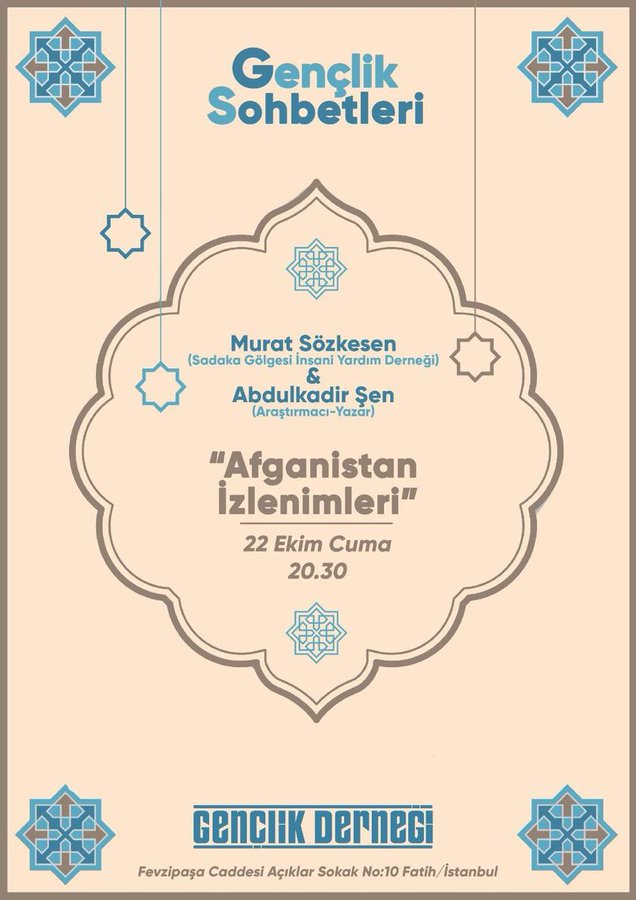 Gençlik
Sohbetleri

Murat Sözkesen
(Sadaka Gölgesi İnsani Yardım Derneği)
&
Abdulkadir Şen
(Araştırmacı-Yazar)

"Afganistan
İzlenimleri"

22 Ekim Cuma
20.30

GENÇLİK DERNEĞİ

Fevzipaşa Caddesi Açıklar Sokak No:10 Fatih/İstanbul